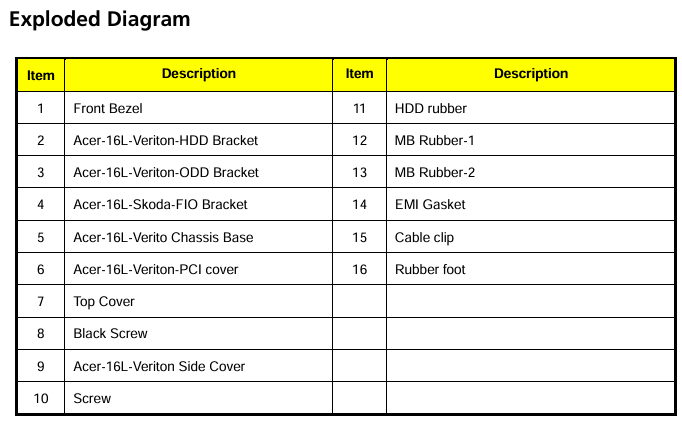 Exploded Diagram

| Item | Description | Item | Description |
|---|---|---|---|
| 1 | Front Bezel | 11 | HDD rubber |
| 2 | Acer-16L-Veriton-HDD Bracket | 12 | MB Rubber-1 |
| 3 | Acer-16L-Veriton-ODD Bracket | 13 | MB Rubber-2 |
| 4 | Acer-16L-Skoda-FIO Bracket | 14 | EMI Gasket |
| 5 | Acer-16L-Verito Chassis Base | 15 | Cable clip |
| 6 | Acer-16L-Veriton-PCI cover | 16 | Rubber foot |
| 7 | Top Cover | | |
| 8 | Black Screw | | |
| 9 | Acer-16L-Veriton Side Cover | | |
| 10 | Screw | | |